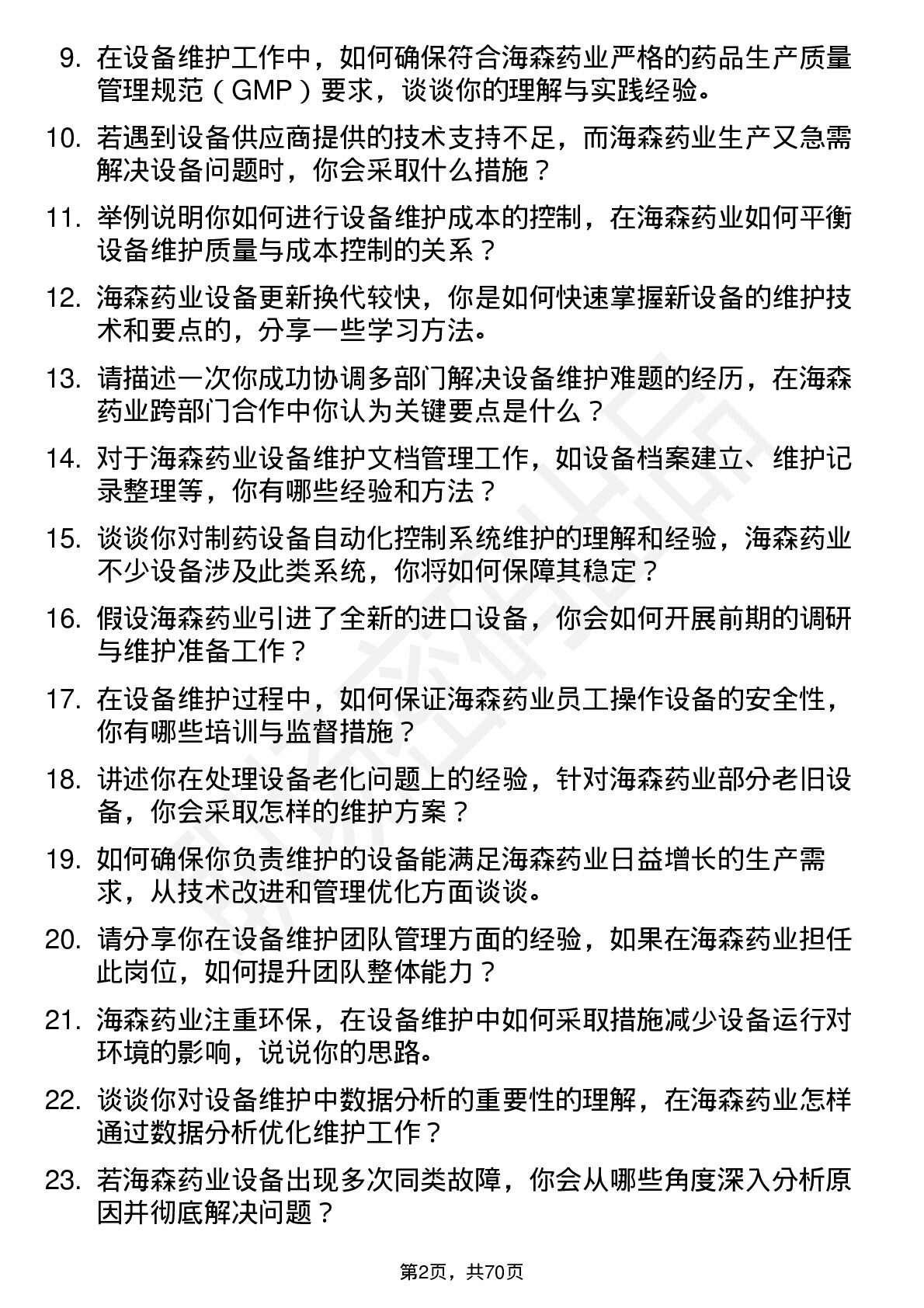 9. 在设备维护工作中，如何确保符合海森药业严格的药品生产质量管理规范（GMP）要求，谈谈你的理解与实践经验。

10. 若遇到设备供应商提供的技术支持不足，而海森药业生产又急需解决设备问题时，你会采取什么措施？

11. 举例说明你如何进行设备维护成本的控制，在海森药业如何平衡设备维护质量与成本控制的关系？

12. 海森药业设备更新换代较快，你是如何快速掌握新设备的维护技术和要点的，分享一些学习方法。

13. 请描述一次你成功协调多部门解决设备维护难题的经历，在海森药业跨部门合作中你认为关键要点是什么？

14. 对于海森药业设备维护文档管理工作，如设备档案建立、维护记录整理等，你有哪些经验和方法？

15. 谈谈你对制药设备自动化控制系统维护的理解和经验，海森药业不少设备涉及此类系统，你将如何保障其稳定？

16. 假设海森药业引进了全新的进口设备，你会如何开展前期的调研与维护准备工作？

17. 在设备维护过程中，如何保证海森药业员工操作设备的安全性，你有哪些培训与监督措施？

18. 讲述你在处理设备老化问题上的经验，针对海森药业部分老旧设备，你会采取怎样的维护方案？

19. 如何确保你负责维护的设备能满足海森药业日益增长的生产需求，从技术改进和管理优化方面谈谈。

20. 请分享你在设备维护团队管理方面的经验，如果在海森药业担任此岗位，如何提升团队整体能力？

21. 海森药业注重环保，在设备维护中如何采取措施减少设备运行对环境的影响，说说你的思路。

22. 谈谈你对设备维护中数据分析的重要性的理解，在海森药业怎样通过数据分析优化维护工作？

23. 若海森药业设备出现多次同类故障，你会从哪些角度深入分析原因并彻底解决问题？

第2页，共70页